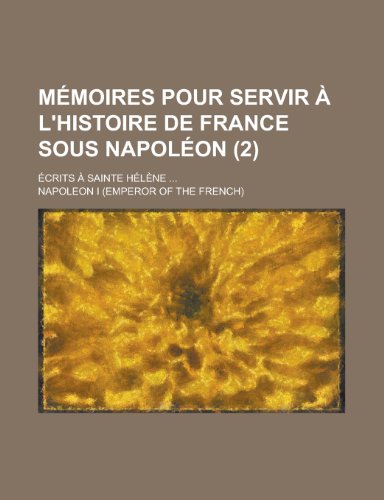 MÉMOIRES POUR SERVIR À L'HISTOIRE DE FRANCE SOUS NAPOLÉON (2)

ÉCRITS À SAINTE HÉLÈNE ...

NAPOLEON I (EMPEROR OF THE FRENCH)